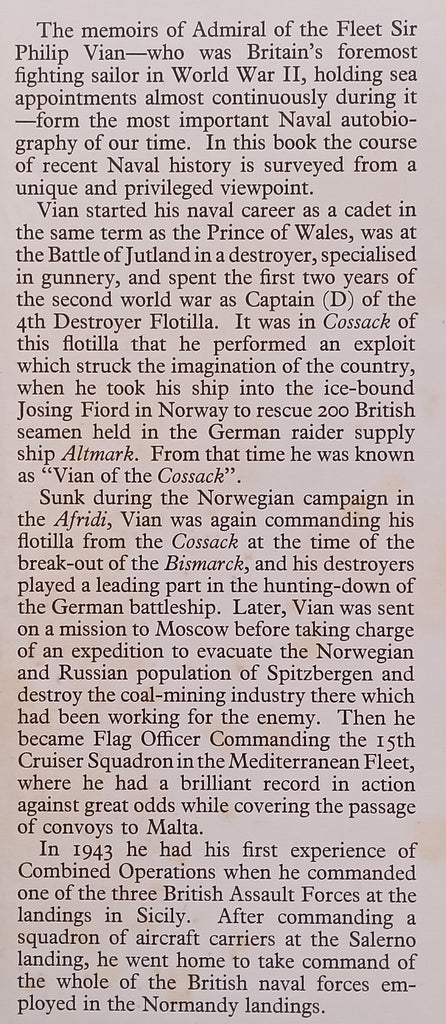 The memoirs of Admiral of the Fleet Sir Philip Vian—who was Britain's foremost fighting sailor in World War II, holding sea appointments almost continuously during it—form the most important Naval autobiography of our time. In this book the course of recent Naval history is surveyed from a unique and privileged viewpoint.

Vian started his naval career as a cadet in the same term as the Prince of Wales, was at the Battle of Jutland in a destroyer, specialised in gunnery, and spent the first two years of the second world war as Captain (D) of the 4th Destroyer Flotilla. It was in Cossack of this flotilla that he performed an exploit which struck the imagination of the country, when he took his ship into the ice-bound Josing Fiord in Norway to rescue 200 British seamen held in the German raider supply ship Altmark. From that time he was known as "Vian of the Cossack".

Sunk during the Norwegian campaign in the Afridi, Vian was again commanding his flotilla from the Cossack at the time of the break-out of the Bismarck, and his destroyers played a leading part in the hunting-down of the German battleship. Later, Vian was sent on a mission to Moscow before taking charge of an expedition to evacuate the Norwegian and Russian population of Spitzbergen and destroy the coal-mining industry there which had been working for the enemy. Then he became Flag Officer Commanding the 15th Cruiser Squadron in the Mediterranean Fleet, where he had a brilliant record in action against great odds while covering the passage of convoys to Malta.

In 1943 he had his first experience of Combined Operations when he commanded one of the three British Assault Forces at the landings in Sicily. After commanding a squadron of aircraft carriers at the Salerno landing, he went home to take command of the whole of the British naval forces employed in the Normandy landings.